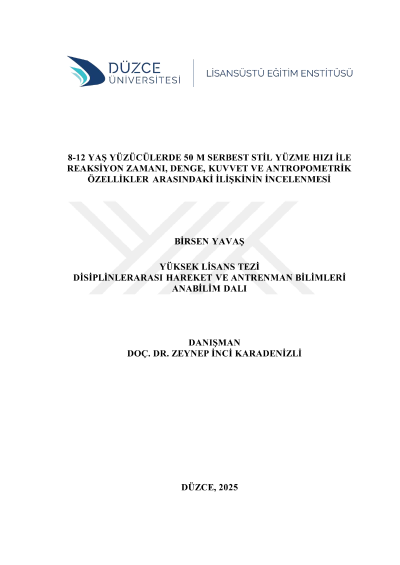 DÜZCE
ÜNİVERSİTESİ

LİSANSÜSTÜ EĞİTİM ENSTİTÜSÜ

8-12 YAŞ YÜZÜCÜLERDE 50 M SERBEST STİL YÜZME HIZI İLE REAKSİYON ZAMANI, DENGE, KUVVET VE ANTROPOMETRİK ÖZELLİKLER ARASINDAKİ İLİŞKİNİN İNCELENMESİ

BİRSEN YAVAŞ

YÜKSEK LİSANS TEZİ
DİSİPLİNLERARASI HAREKET VE ANTRENMAN BİLİMLERİ
ANABİLİM DALI

DANIŞMAN
DOÇ. DR. ZEYNEP İNCİ KARADENİZLİ

DÜZCE, 2025